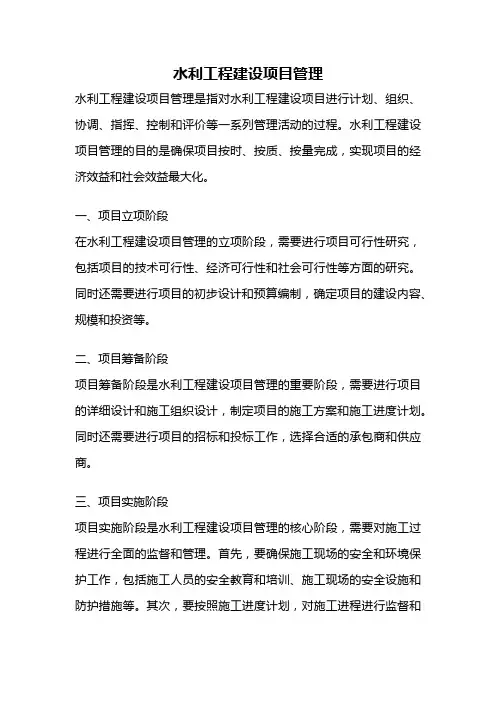 水利工程建设项目管理

水利工程建设项目管理是指对水利工程建设项目进行计划、组织、协调、指挥、控制和评价等一系列管理活动的过程。水利工程建设项目管理的目的是确保项目按时、按质、按量完成，实现项目的经济效益和社会效益最大化。

一、项目立项阶段

在水利工程建设项目管理的立项阶段，需要进行项目可行性研究，包括项目的技术可行性、经济可行性和社会可行性等方面的研究。同时还需要进行项目的初步设计和预算编制，确定项目的建设内容、规模和投资等。

二、项目筹备阶段

项目筹备阶段是水利工程建设项目管理的重要阶段，需要进行项目的详细设计和施工组织设计，制定项目的施工方案和施工进度计划。同时还需要进行项目的招标和投标工作，选择合适的承包商和供应商。

三、项目实施阶段

项目实施阶段是水利工程建设项目管理的核心阶段，需要对施工过程进行全面的监督和管理。首先，要确保施工现场的安全和环境保护工作，包括施工人员的安全教育和培训、施工现场的安全设施和防护措施等。其次，要按照施工进度计划，对施工进程进行监督和